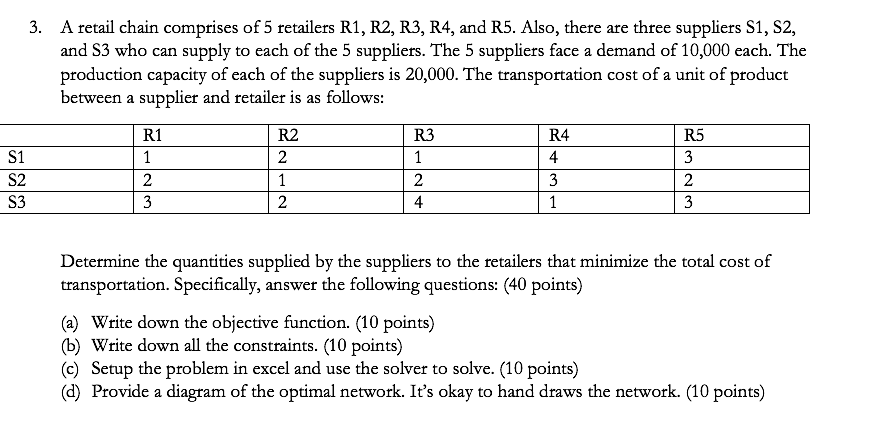 3. A retail chain comprises of 5 retailers R1, R2, R3, R4, and R5. Also, there are three suppliers S1, S2, and S3 who can supply to each of the 5 suppliers. The 5 suppliers face a demand of 10,000 each. The production capacity of each of the suppliers is 20,000. The transportation cost of a unit of product between a supplier and retailer is as follows:

| | R1 | R2 | R3 | R4 | R5 |
|---|---|---|---|---|---|
| S1 | 1 | 2 | 1 | 4 | 3 |
| S2 | 2 | 1 | 2 | 3 | 2 |
| S3 | 3 | 2 | 4 | 1 | 3 |

Determine the quantities supplied by the suppliers to the retailers that minimize the total cost of transportation. Specifically, answer the following questions: (40 points)

(a) Write down the objective function. (10 points)
(b) Write down all the constraints. (10 points)
(c) Setup the problem in excel and use the solver to solve. (10 points)
(d) Provide a diagram of the optimal network. It's okay to hand draws the network. (10 points)